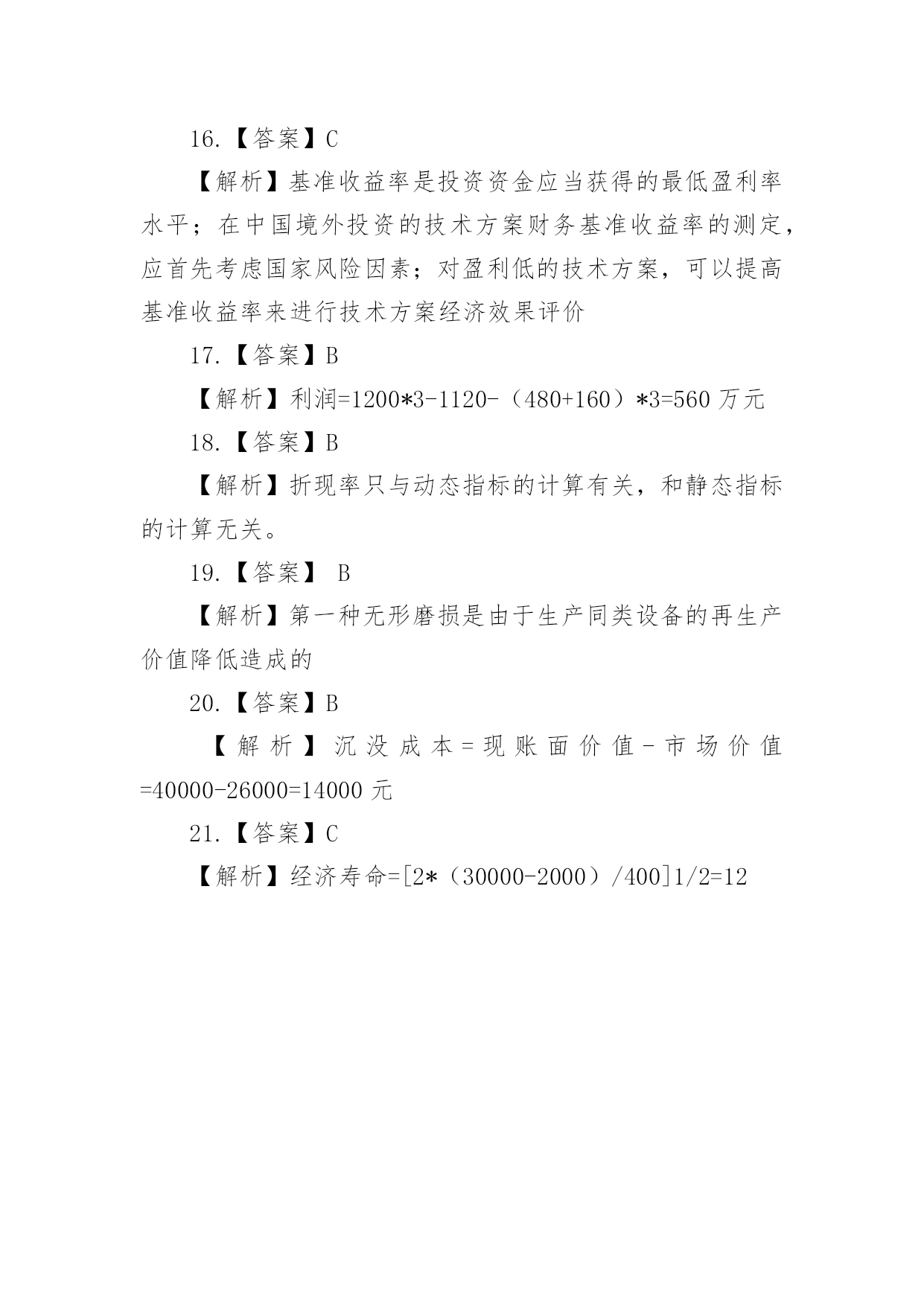 16.【答案】C

【解析】基准收益率是投资资金应当获得的最低盈利率水平；在中国境外投资的技术方案财务基准收益率的测定，应首先考虑国家风险因素；对盈利低的技术方案，可以提高基准收益率来进行技术方案经济效果评价

17.【答案】B

【解析】利润=1200*3-1120-（480+160）*3=560 万元

18.【答案】B

【解析】折现率只与动态指标的计算有关，和静态指标的计算无关。

19.【答案】 B

【解析】第一种无形磨损是由于生产同类设备的再生产价值降低造成的

20.【答案】B

【解析】沉没成本=现账面价值-市场价值=40000-26000=14000 元

21.【答案】C

【解析】经济寿命=[2*（30000-2000）/400]1/2=12